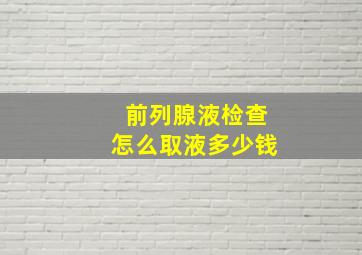 前列腺液检查
怎么取液多少钱